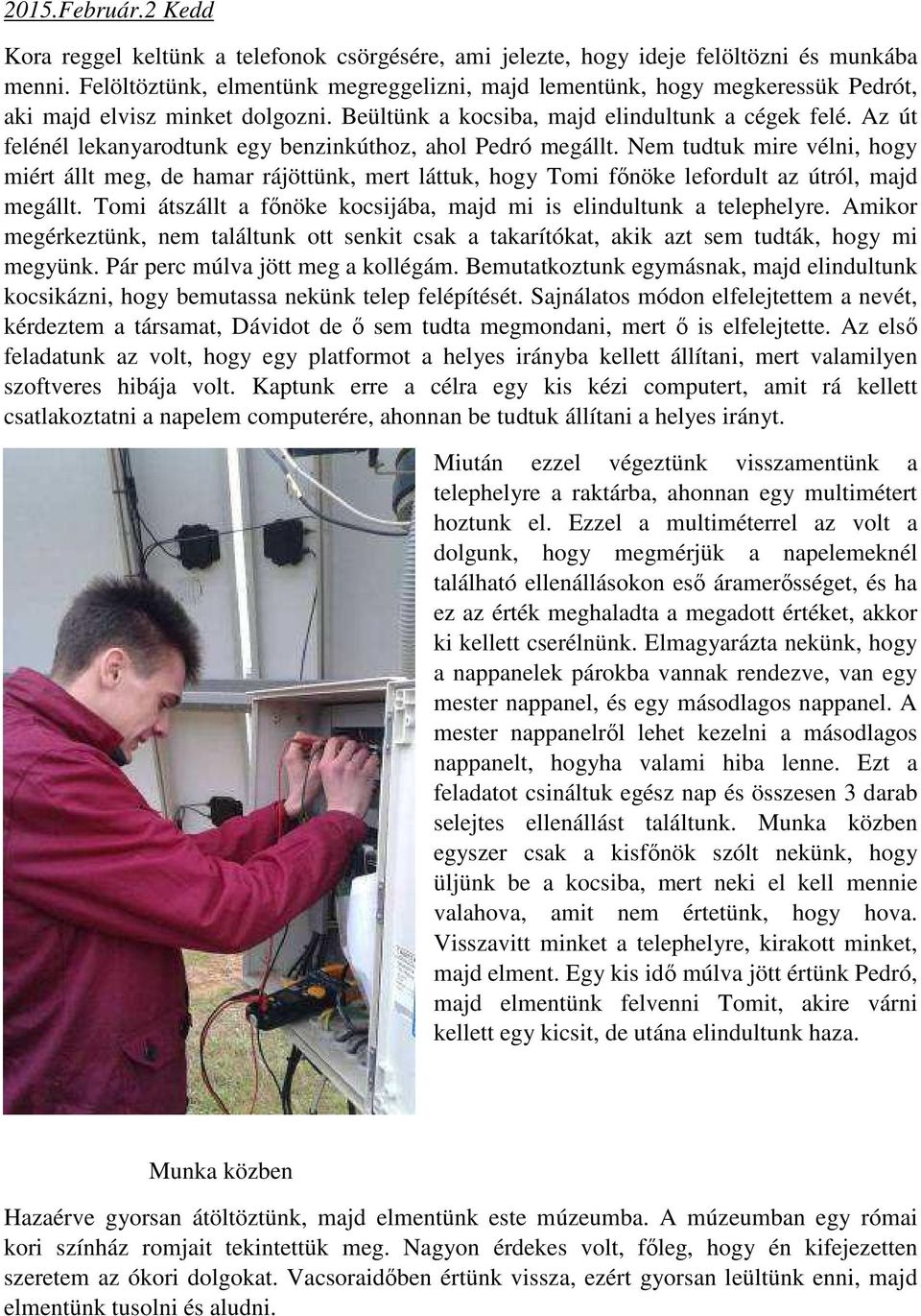 2015.Február.2 Kedd

Kora reggel keltünk a telefonok csörgésére, ami jelezte, hogy ideje felöltözni és munkába menni. Felöltöztünk, elmentünk megreggelizni, majd lementünk, hogy megkeressük Pedrót, aki majd elvisz minket dolgozni. Beültünk a kocsiba, majd elindultunk a cégek felé. Az út felénél lekanyarodtunk egy benzinkúthoz, ahol Pedró megállt. Nem tudtuk mire vélni, hogy miért állt meg, de hamar rájöttünk, mert láttuk, hogy Tomi főnöke lefordult az útról, majd megállt. Tomi átszállt a főnöke kocsijába, majd mi is elindultunk a telephelyre. Amikor megérkeztünk, nem találtunk ott senkit csak a takarítókat, akik azt sem tudták, hogy mi megyünk. Pár perc múlva jött meg a kollégám. Bemutatkoztunk egymásnak, majd elindultunk kocsikázni, hogy bemutassa nekünk telep felépítését. Sajnálatos módon elfelejtettem a nevét, kérdeztem a társamat, Dávidot de ő sem tudta megmondani, mert ő is elfelejtette. Az első feladatunk az volt, hogy egy platformot a helyes irányba kellett állítani, mert valamilyen szoftveres hibája volt. Kaptunk erre a célra egy kis kézi computert, amit rá kellett csatlakoztatni a napelem computerére, ahonnan be tudtuk állítani a helyes irányt.

Miután ezzel végeztünk visszamentünk a telephelyre a raktárba, ahonnan egy multimétert hoztunk el. Ezzel a multiméterrel az volt a dolgunk, hogy megmérjük a napelemeknél található ellenállásokon eső áramerősséget, és ha ez az érték meghaladta a megadott értéket, akkor ki kellett cserélnünk. Elmagyarázta nekünk, hogy a nappanelek párokba vannak rendezve, van egy mester nappanel, és egy másodlagos nappanel. A mester nappanelről lehet kezelni a másodlagos nappanelt, hogyha valami hiba lenne. Ezt a feladatot csináltuk egész nap és összesen 3 darab selejtes ellenállást találtunk. Munka közben egyszer csak a kisfőnök szólt nekünk, hogy üljünk be a kocsiba, mert neki el kell mennie valahova, amit nem értetünk, hogy hova. Visszavitt minket a telephelyre, kirakott minket, majd elment. Egy kis idő múlva jött értünk Pedró, majd elmentünk felvenni Tomit, akire várni kellett egy kicsit, de utána elindultunk haza.

Munka közben

Hazaérve gyorsan átöltöztünk, majd elmentünk este múzeumba. A múzeumban egy római kori színház romjait tekintettük meg. Nagyon érdekes volt, főleg, hogy én kifejezetten szeretem az ókori dolgokat. Vacsoraidőben értünk vissza, ezért gyorsan leültünk enni, majd elmentünk tusolni és aludni.